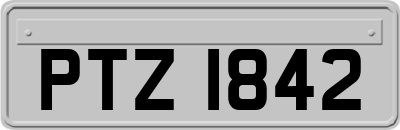 PTZ 1842